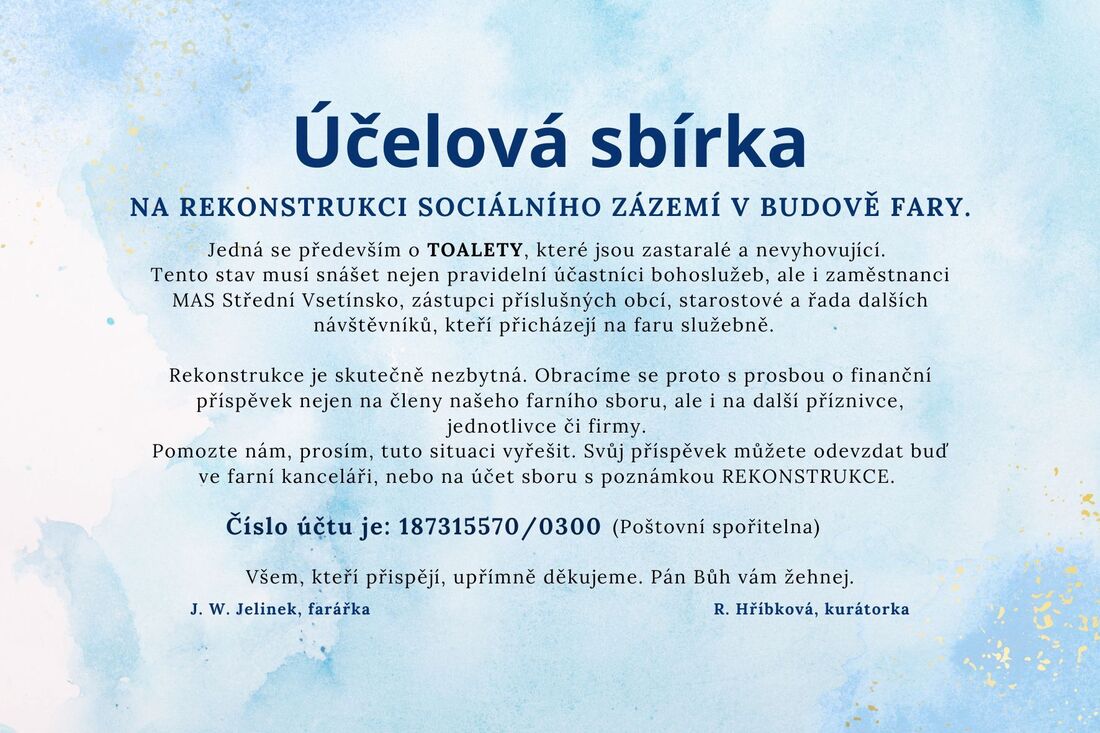 Účelová sbírka

NA REKONSTRUKCI SOCIÁLNÍHO ZÁZEMÍ V BUDOVĚ FARY.

Jedná se především o TOALETY, které jsou zastaralé a nevyhovující. Tento stav musí snášet nejen pravidelní účastníci bohoslužeb, ale i zaměstnanci MAS Střední Vsetínsko, zástupci příslušných obcí, starostové a řada dalších návštěvníků, kteří přicházejí na faru služebně.

Rekonstrukce je skutečně nezbytná. Obracíme se proto s prosbou o finanční příspěvek nejen na členy našeho farního sboru, ale i na další příznivce, jednotlivce či firmy.
Pomozte nám, prosím, tuto situaci vyřešit. Svůj příspěvek můžete odevzdat buď ve farní kanceláři, nebo na účet sboru s poznámkou REKONSTRUKCE.

Číslo účtu je: 187315570/0300 (Poštovní spořitelna)

Všem, kteří přispějí, upřímně děkujeme. Pán Bůh vám žehnej.

J. W. Jelinek, farářka

R. Hříbková, kurátorka